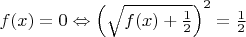 $f(x) = 0 \Leftrightarrow \left(\sqrt{f(x) + \frac{1}{2}}\right)^2 = \frac{1}{2}$